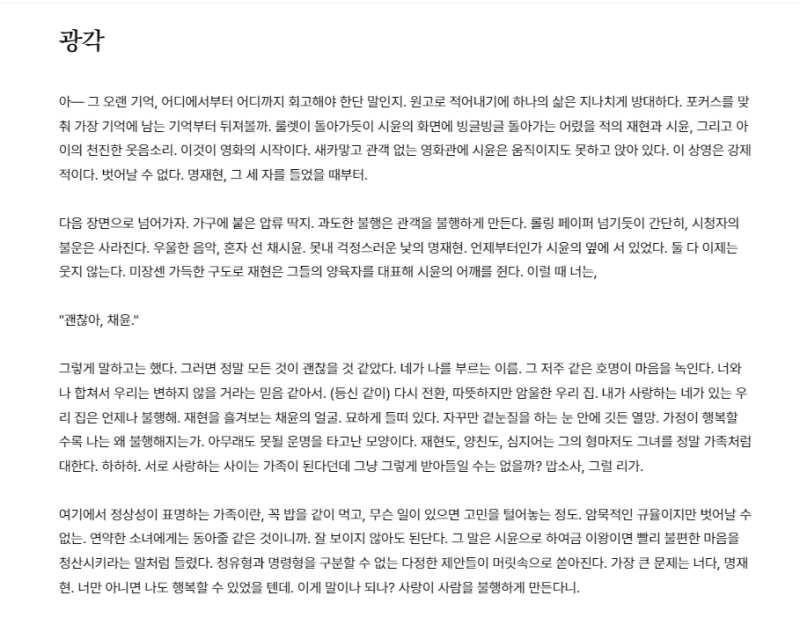 광각

아— 그 오랜 기억, 어디에서부터 어디까지 회고해야 한단 말인지. 원고로 적어내기에 하나의 삶은 지나치게 방대하다. 포커스를 맞춰 가장 기억에 남는 기억부터 뒤져볼까. 룰렛이 돌아가듯이 시윤의 화면에 빙글빙글 돌아가는 어렸을 적의 재현과 시윤, 그리고 아이의 천진한 웃음소리. 이것이 영화의 시작이다. 새카맣고 관객 없는 영화관에 시윤은 움직이지도 못하고 앉아 있다. 이 상영은 강제적이다. 벗어날 수 없다. 명재현, 그 세 자를 들었을 때부터.

다음 장면으로 넘어가자. 가구에 붙은 압류 딱지. 과도한 불행은 관객을 불행하게 만든다. 롤링 페이퍼 넘기듯이 간단히, 시청자의 불운은 사라진다. 우울한 음악, 혼자 선 채시윤. 못내 걱정스러운 낯의 명재현. 언제부터인가 시윤의 옆에 서 있었다. 둘 다 이제는 웃지 않는다. 미장센 가득한 구도로 재현은 그들의 양육자를 대표해 시윤의 어깨를 쥔다. 이럴 때 너는,

"괜찮아, 채윤."

그렇게 말하고는 했다. 그러면 정말 모든 것이 괜찮을 것 같았다. 네가 나를 부르는 이름. 그 저주 같은 호명이 마음을 녹인다. 너와 나 합쳐서 우리는 변하지 않을 거라는 믿음 같아서. (등신 같이) 다시 전환, 따뜻하지만 암울한 우리 집. 내가 사랑하는 네가 있는 우리 집은 언제나 불행해. 재현을 흘겨보는 채윤의 얼굴. 묘하게 들떠 있다. 자꾸만 곁눈질을 하는 눈 안에 깃든 열망. 가정이 행복할수록 나는 왜 불행해지는가. 아무래도 못될 운명을 타고난 모양이다. 재현도, 양친도, 심지어는 그의 형마저도 그녀를 정말 가족처럼 대한다. 하하하. 서로 사랑하는 사이는 가족이 된다던데 그냥 그렇게 받아들일 수는 없을까? 맙소사, 그럴 리가.

여기에서 정상성이 표명하는 가족이란, 꼭 밥을 같이 먹고, 무슨 일이 있으면 고민을 털어놓는 정도. 암묵적인 규율이지만 벗어날 수 없는. 연약한 소녀에게는 동아줄 같은 것이니까. 잘 보이지 않아도 된단다. 그 말은 시윤으로 하여금 이왕이면 빨리 불편한 마음을 청산시키라는 말처럼 들렸다. 청유형과 명령형을 구분할 수 없는 다정한 제안들이 머릿속으로 쏟아진다. 가장 큰 문제는 너다, 명재현. 너만 아니면 나도 행복할 수 있었을 텐데. 이게 말이나 되나? 사랑이 사람을 불행하게 만든다니.